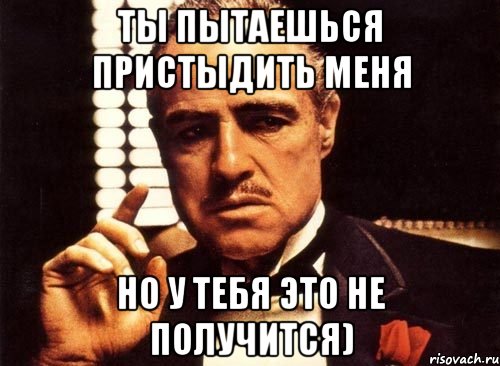 ТЫ ПЫТАЕШЬСЯ ПРИСТЫДИТЬ МЕНЯ

НО У ТЕБЯ ЭТО НЕ ПОЛУЧИТСЯ)

risovach.ru